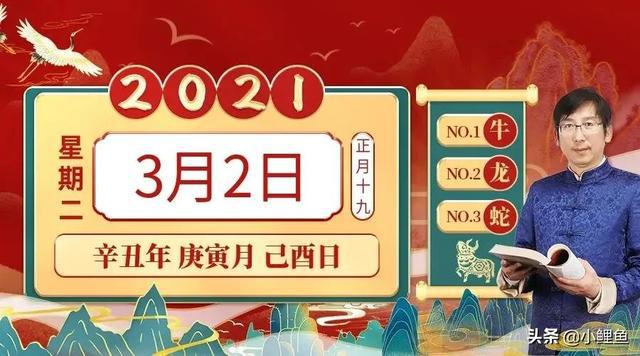 2021

星期二

3月2日

正月十九

辛丑年 庚寅月 己酉日

NO.1 牛

NO.2 龙

NO.3 蛇

头条 @小鲤鱼